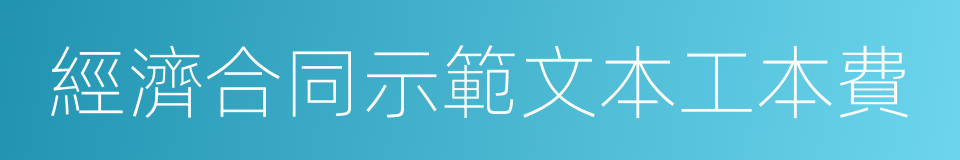 經濟合同示範文本工本費